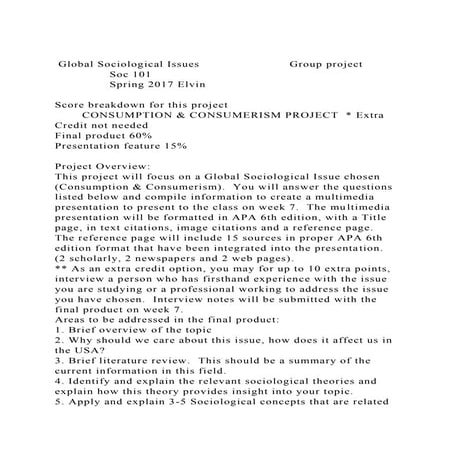 Global Sociological Issues Group project
Soc 101
Spring 2017 Elvin

Score breakdown for this project
CONSUMPTION & CONSUMERISM PROJECT * Extra Credit not needed
Final product 60%
Presentation feature 15%

Project Overview:
This project will focus on a Global Sociological Issue chosen (Consumption & Consumerism). You will answer the questions listed below and compile information to create a multimedia presentation to present to the class on week 7. The multimedia presentation will be formatted in APA 6th edition, with a Title page, in text citations, image citations and a reference page. The reference page will include 15 sources in proper APA 6th edition format that have been integrated into the presentation. (2 scholarly, 2 newspapers and 2 web pages).
** As an extra credit option, you may for up to 10 extra points, interview a person who has firsthand experience with the issue you are studying or a professional working to address the issue you have chosen. Interview notes will be submitted with the final product on week 7.
Areas to be addressed in the final product:
1. Brief overview of the topic
2. Why should we care about this issue, how does it affect us in the USA?
3. Brief literature review. This should be a summary of the current information in this field.
4. Identify and explain the relevant sociological theories and explain how this theory provides insight into your topic.
5. Apply and explain 3-5 Sociological concepts that are related